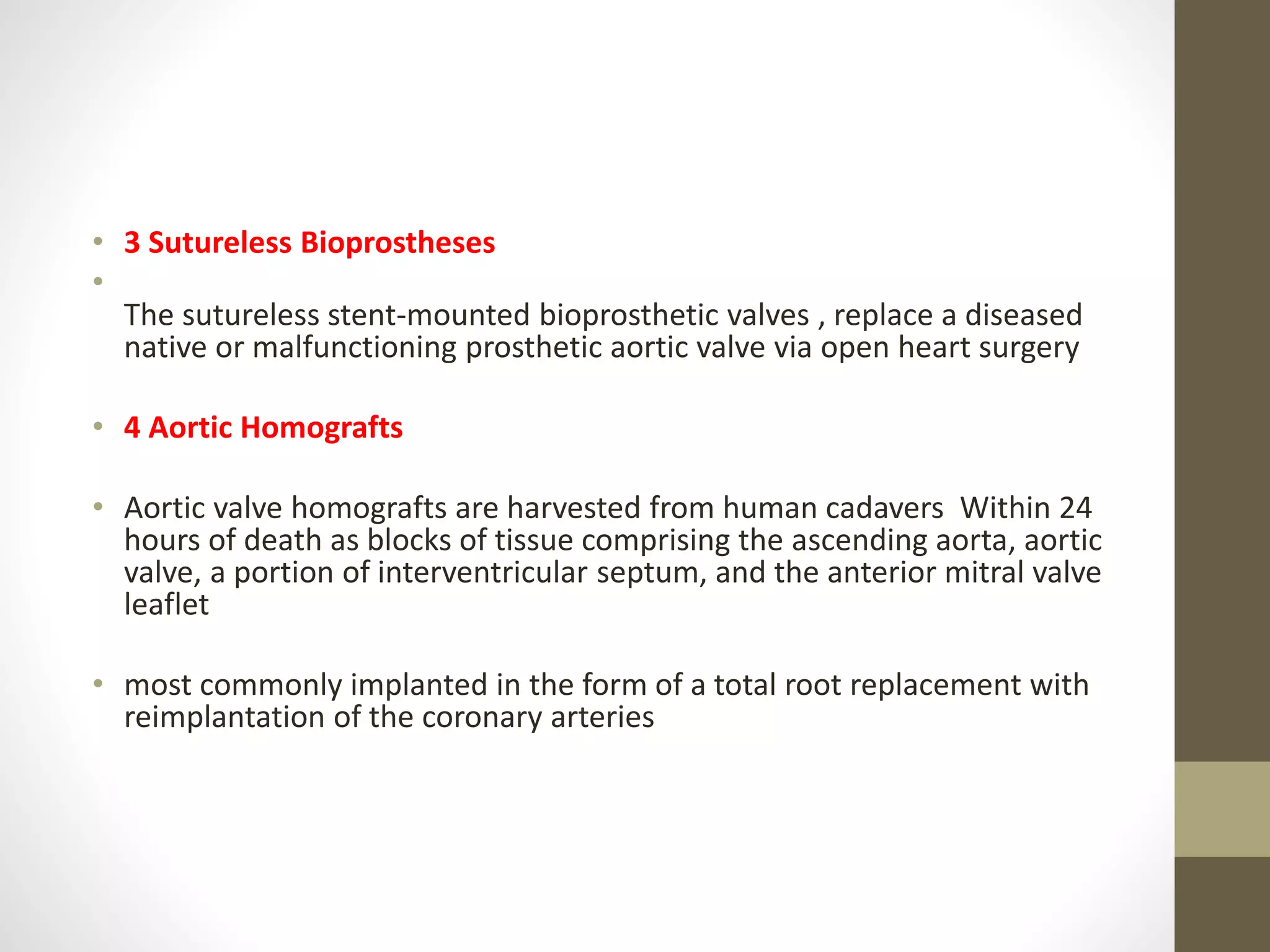 • 3 Sutureless Bioprostheses
•
The sutureless stent-mounted bioprosthetic valves , replace a diseased native or malfunctioning prosthetic aortic valve via open heart surgery

• 4 Aortic Homografts

• Aortic valve homografts are harvested from human cadavers  Within 24 hours of death as blocks of tissue comprising the ascending aorta, aortic valve, a portion of interventricular septum, and the anterior mitral valve leaflet

• most commonly implanted in the form of a total root replacement with reimplantation of the coronary arteries